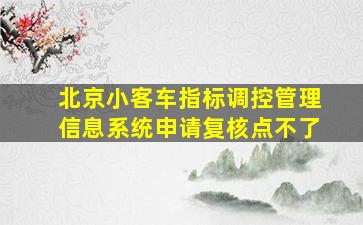 北京小客车指标调控管理信息系统申请复核点不了